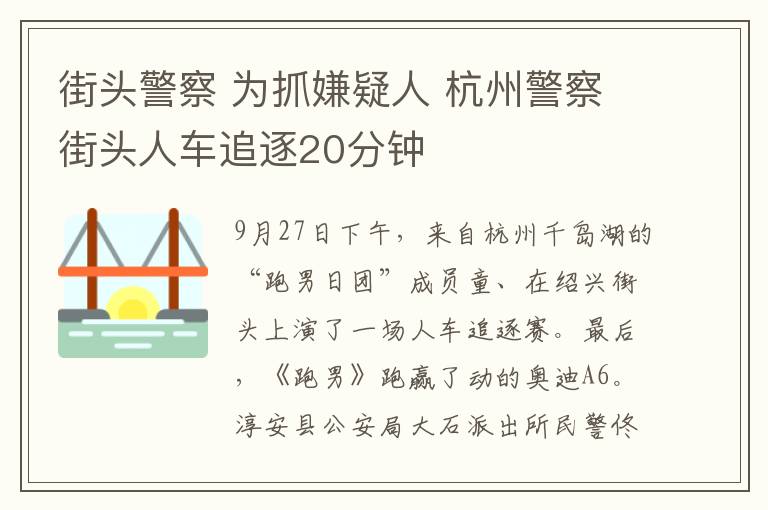 街头警察 为抓嫌疑人 杭州警察街头人车追逐20分钟

9月27日下午，来自杭州千岛湖的“跑男日团”成员童、在绍兴街头上演了一场人车追逐赛。最后，《跑男》跑赢了动的奥迪A6。淳安县公安局大石派出所民警佟